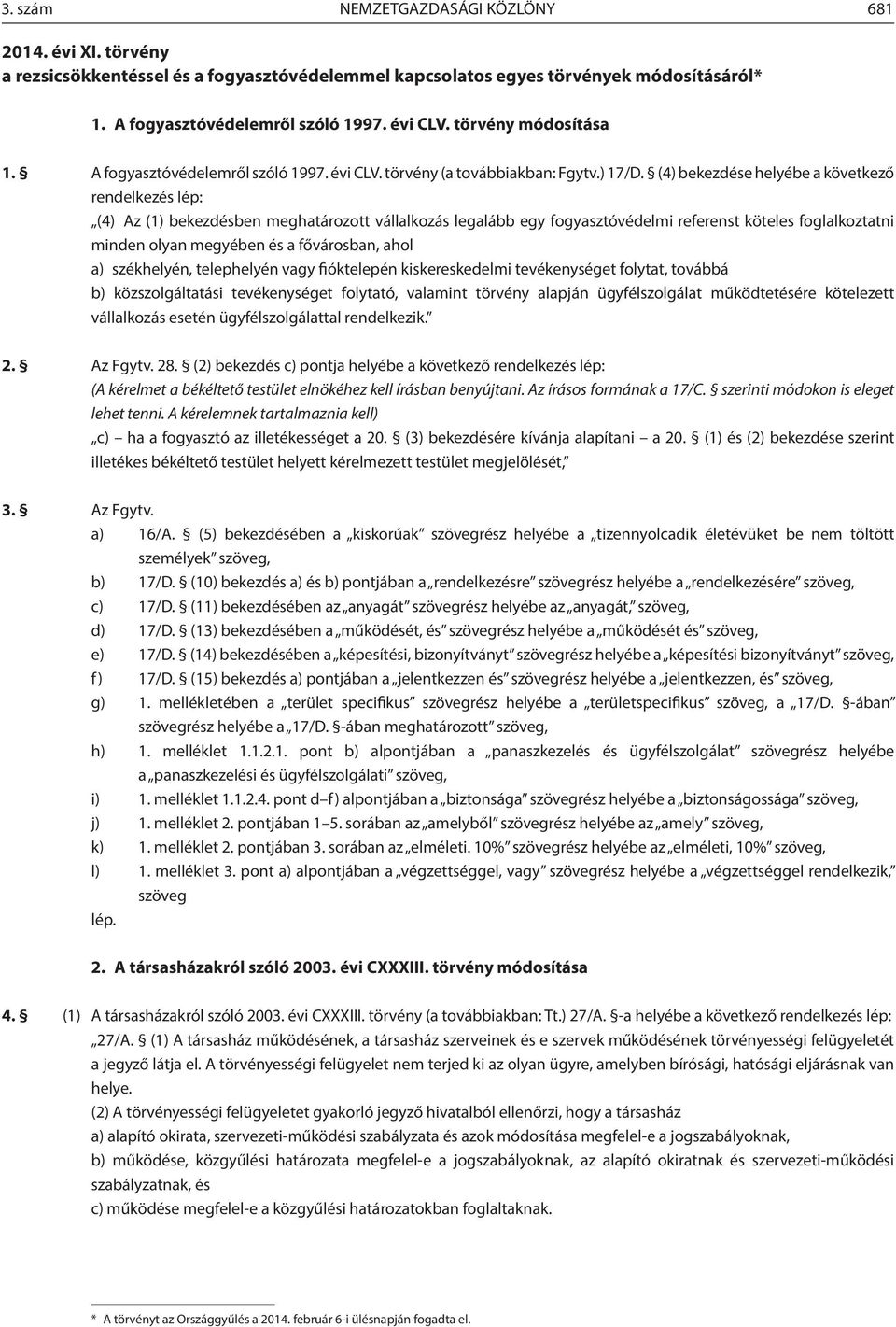 3. szám NEMZETGAZDASÁGI KÖZLÖNY 681

2014. évi XI. törvény
a rezsicsökkentéssel és a fogyasztóvédelemmel kapcsolatos egyes törvények módosításáról*

1. A fogyasztóvédelemről szóló 1997. évi CLV. törvény módosítása

1. § A fogyasztóvédelemről szóló 1997. évi CLV. törvény (a továbbiakban: Fgytv.) 17/D. § (4) bekezdése helyébe a következő rendelkezés lép:
„(4) Az (1) bekezdésben meghatározott vállalkozás legalább egy fogyasztóvédelmi referenst köteles foglalkoztatni minden olyan megyében és a fővárosban, ahol
a) székhelyén, telephelyén vagy fióktelepén kiskereskedelmi tevékenységet folytat, továbbá
b) közszolgáltatási tevékenységet folytató, valamint törvény alapján ügyfélszolgálat működtetésére kötelezett vállalkozás esetén ügyfélszolgálattal rendelkezik.”

2. § Az Fgytv. 28. § (2) bekezdés c) pontja helyébe a következő rendelkezés lép:
(A kérelmet a békéltető testület elnökéhez kell írásban benyújtani. Az írásos formának a 17/C. § szerinti módokon is eleget lehet tenni. A kérelemnek tartalmaznia kell)
„c) ha a fogyasztó az illetékességet a 20. § (3) bekezdésére kívánja alapítani – a 20. § (1) és (2) bekezdése szerint illetékes békéltető testület helyett kérelmezett testület megjelölését,”

3. § Az Fgytv.
a) 16/A. § (5) bekezdésében a „kiskorúak” szövegrész helyébe a „tizennyolcadik életévüket be nem töltött személyek” szöveg,
b) 17/D. § (10) bekezdés a) és b) pontjában a „rendelkezésre” szövegrész helyébe a „rendelkezésére” szöveg,
c) 17/D. § (11) bekezdésében az „anyagát” szövegrész helyébe az „anyagát,” szöveg,
d) 17/D. § (13) bekezdésében a „működését, és” szövegrész helyébe a „működését és” szöveg,
e) 17/D. § (14) bekezdésében a „képesítési, bizonyítványt” szövegrész helyébe a „képesítési bizonyítványt” szöveg,
f) 17/D. § (15) bekezdés a) pontjában a „jelentkezzen és” szövegrész helyébe a „jelentkezzen, és” szöveg,
g) 1. mellékletében a „terület specifikus” szövegrész helyébe a „területspecifikus” szöveg, a „17/D. §-ában” szövegrész helyébe a „17/D. §-ában meghatározott” szöveg,
h) 1. melléklet 1.1.2.1. pont b) alpontjában a „panaszkezelés és ügyfélszolgálat” szövegrész helyébe a „panaszkezelési és ügyfélszolgálati” szöveg,
i) 1. melléklet 1.1.2.4. pont d–f) alpontjában a „biztonsága” szövegrész helyébe a „biztonságossága” szöveg,
j) 1. melléklet 2. pontjában 1–5. sorában az „amelyből” szövegrész helyébe az „amely” szöveg,
k) 1. melléklet 2. pontjában 3. sorában az „elméleti. 10%” szövegrész helyébe az „elméleti, 10%” szöveg,
l) 1. melléklet 3. pont a) alpontjában a „végzettséggel, vagy” szövegrész helyébe a „végzettséggel rendelkezik,” szöveg
lép.

2. A társasházakról szóló 2003. évi CXXXIII. törvény módosítása

4. § (1) A társasházakról szóló 2003. évi CXXXIII. törvény (a továbbiakban: Tt.) 27/A. §-a helyébe a következő rendelkezés lép:
„27/A. § (1) A társasház működésének, a társasház szerveinek és e szervek működésének törvényességi felügyeletét a jegyző látja el. A törvényességi felügyelet nem terjed ki az olyan ügyre, amelyben bírósági, hatósági eljárásnak van helye.
(2) A törvényességi felügyeletet gyakorló jegyző hivatalból ellenőrzi, hogy a társasház
a) alapító okirata, szervezeti-működési szabályzata és azok módosítása megfelel-e a jogszabályoknak,
b) működése, közgyűlési határozata megfelel-e a jogszabályoknak, az alapító okiratnak és szervezeti-működési szabályzatnak, és
c) működése megfelel-e a közgyűlési határozatokban foglaltaknak.

* A törvényt az Országgyűlés a 2014. február 6-i ülésnapján fogadta el.